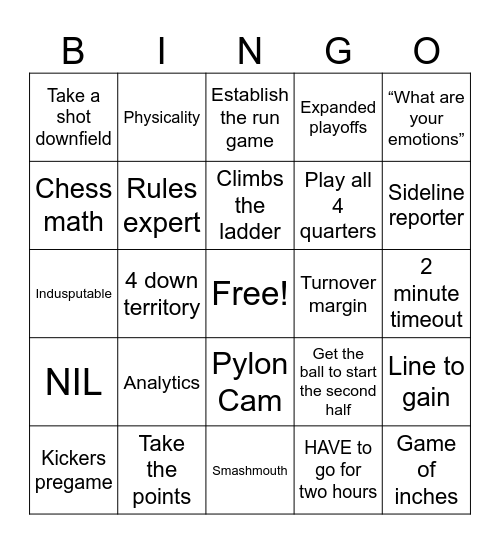 | B | I | N | G | O |
|---|---|---|---|---|
| Take a shot downfield | Physicality | Establish the run game | Expanded playoffs | “What are your emotions” |
| Chess math | Rules expert | Climbs the ladder | Play all 4 quarters | Sideline reporter |
| Indusputable | 4 down territory | Free! | Turnover margin | 2 minute timeout |
| NIL | Analytics | Pylon Cam | Get the ball to start the second half | Line to gain |
| Kickers pregame | Take the points | Smashmouth | HAVE to go for two hours | Game of inches |